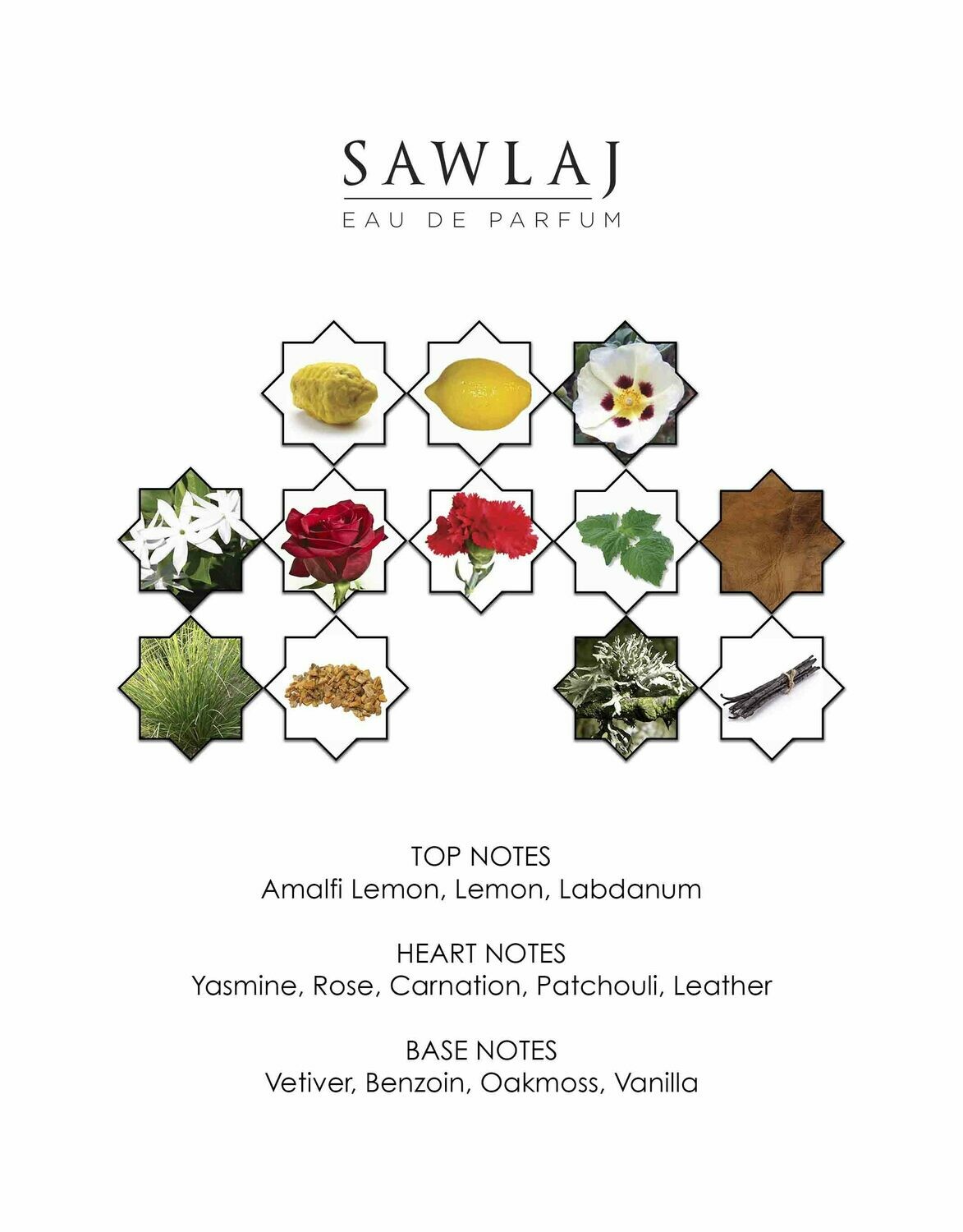 SAWLAJ
EAU DE PARFUM

TOP NOTES
Amalfi Lemon, Lemon, Labdanum

HEART NOTES
Yasmine, Rose, Carnation, Patchouli, Leather

BASE NOTES
Vetiver, Benzoin, Oakmoss, Vanilla